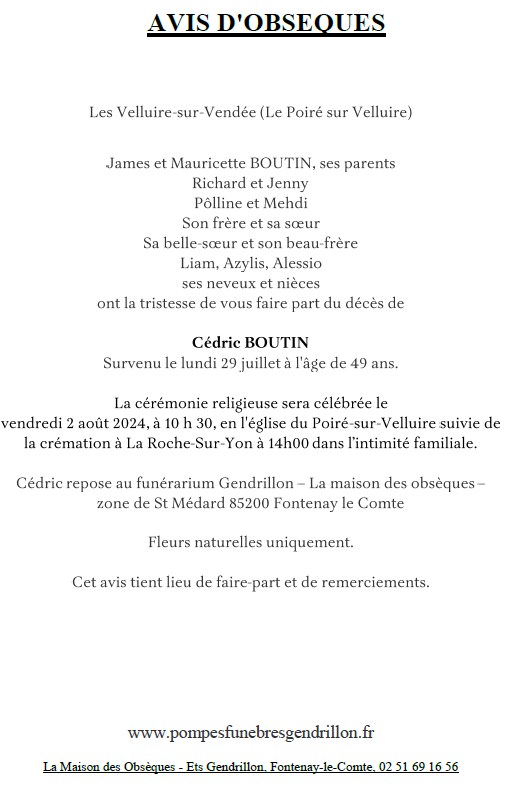 AVIS D'OBSEQUES

Les Velluire-sur-Vendée (Le Poiré sur Velluire)

James et Mauricette BOUTIN, ses parents
Richard et Jenny
Pôlline et Mehdi
Son frère et sa sœur
Sa belle-sœur et son beau-frère
Liam, Azylis, Alessio
ses neveux et nièces
ont la tristesse de vous faire part du décès de

Cédric BOUTIN
Survenu le lundi 29 juillet à l'âge de 49 ans.

La cérémonie religieuse sera célébrée le vendredi 2 août 2024, à 10 h 30, en l'église du Poiré-sur-Velluire suivie de la crémation à La Roche-Sur-Yon à 14h00 dans l'intimité familiale.

Cédric repose au funérarium Gendrillon – La maison des obsèques – zone de St Médard 85200 Fontenay le Comte

Fleurs naturelles uniquement.

Cet avis tient lieu de faire-part et de remerciements.

www.pompesfunebresgendrillon.fr

La Maison des Obsèques - Ets Gendrillon, Fontenay-le-Comte, 02 51 69 16 56